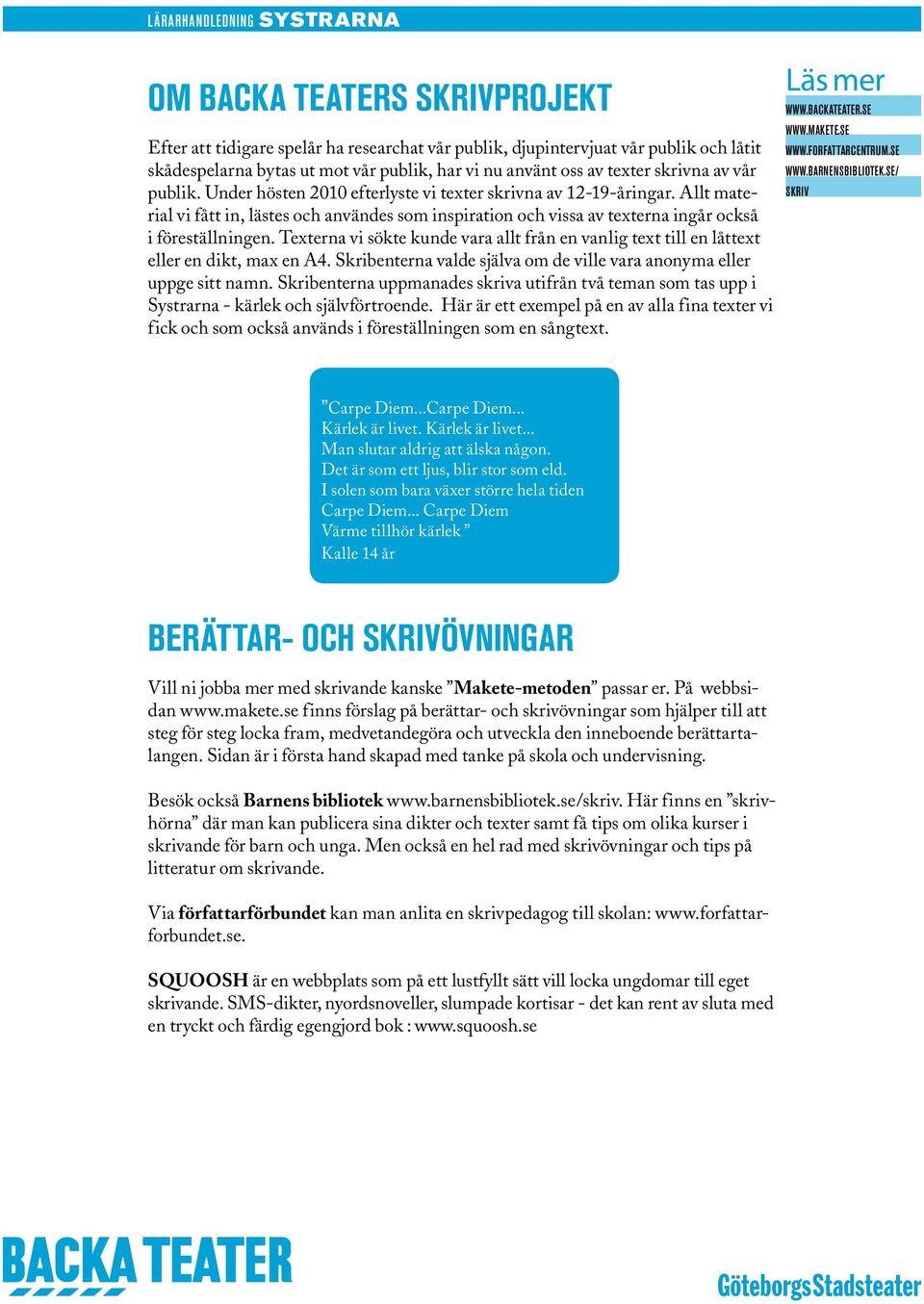 LÄRARHANDLEDNING SYSTRARNA

OM BACKA TEATERS SKRIVPROJEKT

Efter att tidigare spelår ha researchat vår publik, djupintervjuat vår publik och låtit skådespelarna bytas ut mot vår publik, har vi nu använt oss av texter skrivna av vår publik. Under hösten 2010 efterlyste vi texter skrivna av 12-19-åringar. Allt material vi fått in, lästes och användes som inspiration och vissa av texterna ingår också i föreställningen. Texterna vi sökte kunde vara allt från en vanlig text till en låttext eller en dikt, max en A4. Skribenterna valde själva om de ville vara anonyma eller uppge sitt namn. Skribenterna uppmanades skriva utifrån två teman som tas upp i Systrarna - kärlek och självförtroende. Här är ett exempel på en av alla fina texter vi fick och som också används i föreställningen som en sångtext.

Läs mer
WWW.BACKATEATER.SE
WWW.MAKETE.SE
WWW.FORFATTARCENTRUM.SE
WWW.BARNENSBIBLIOTEK.SE/SKRIV

”Carpe Diem...Carpe Diem...
Kärlek är livet. Kärlek är livet...
Man slutar aldrig att älska någon.
Det är som ett ljus, blir stor som eld.
I solen som bara växer större hela tiden
Carpe Diem... Carpe Diem
Värme tillhör kärlek ”
Kalle 14 år

BERÄTTAR- OCH SKRIVÖVNINGAR

Vill ni jobba mer med skrivande kanske ”Makete-metoden” passar er. På webbsidan www.makete.se finns förslag på berättar- och skrivövningar som hjälper till att steg för steg locka fram, medvetandegöra och utveckla den inneboende berättartalangen. Sidan är i första hand skapad med tanke på skola och undervisning.

Besök också Barnens bibliotek www.barnensbibliotek.se/skriv. Här finns en ”skrivhörna” där man kan publicera sina dikter och texter samt få tips om olika kurser i skrivande för barn och unga. Men också en hel rad med skrivövningar och tips på litteratur om skrivande.

Via författarförbundet kan man anlita en skrivpedagog till skolan: www.forfattarforbundet.se.

SQUOOSH är en webbplats som på ett lustfyllt sätt vill locka ungdomar till eget skrivande. SMS-dikter, nyordsnoveller, slumpade kortisar - det kan rent av sluta med en tryckt och färdig egengjord bok : www.squoosh.se

BACKA TEATER

GöteborgsStadsteater